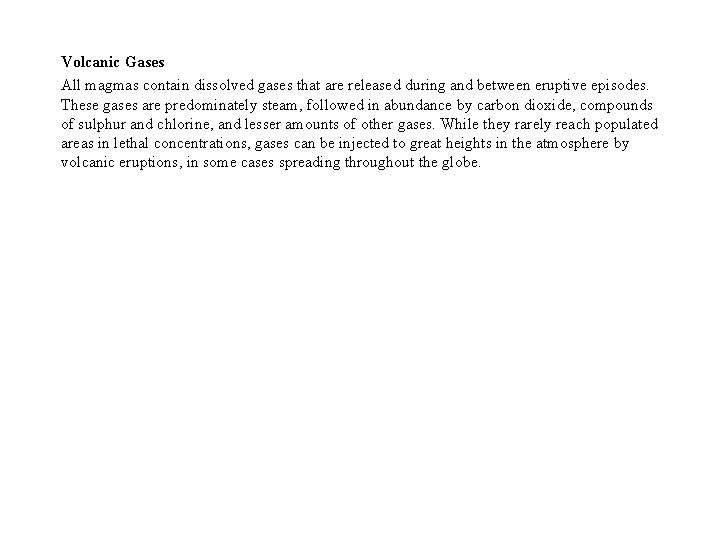 Volcanic Gases

All magmas contain dissolved gases that are released during and between eruptive episodes. These gases are predominately steam, followed in abundance by carbon dioxide, compounds of sulphur and chlorine, and lesser amounts of other gases. While they rarely reach populated areas in lethal concentrations, gases can be injected to great heights in the atmosphere by volcanic eruptions, in some cases spreading throughout the globe.